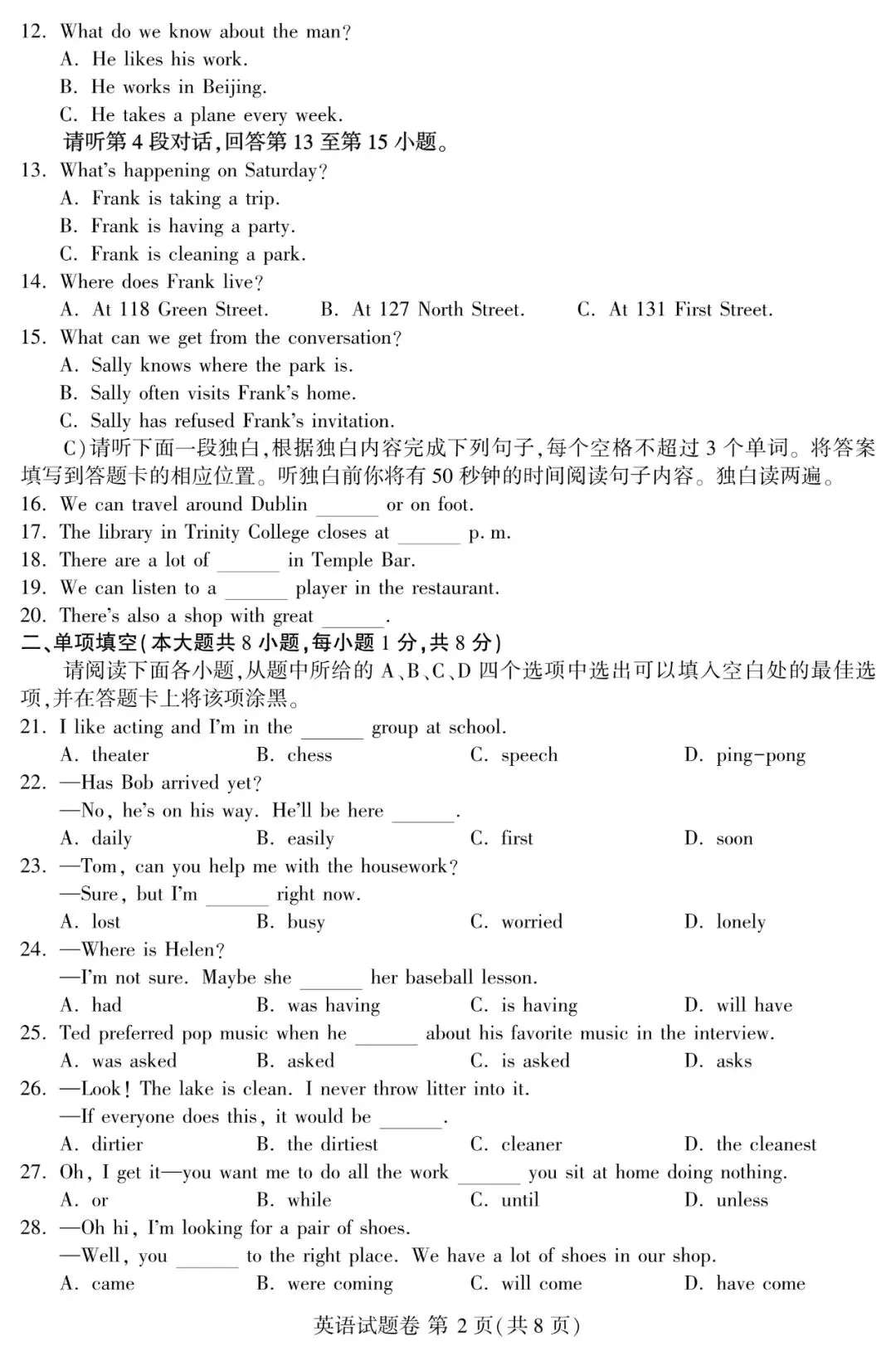 12. What do we know about the man?
A. He likes his work.
B. He works in Beijing.
C. He takes a plane every week.
请听第 4 段对话,回答第 13 至第 15 小题。
13. What's happening on Saturday?
A. Frank is taking a trip.
B. Frank is having a party.
C. Frank is cleaning a park.
14. Where does Frank live?
A. At 118 Green Street.
B. At 127 North Street.
C. At 131 First Street.
15. What can we get from the conversation?
A. Sally knows where the park is.
B. Sally often visits Frank's home.
C. Sally has refused Frank's invitation.

C)请听下面一段独白,根据独白内容完成下列句子,每个空格不超过 3 个单词。将答案填写到答题卡的相应位置。听独白前你将有 50 秒钟的时间阅读句子内容。独白读两遍。
16. We can travel around Dublin ______ or on foot.
17. The library in Trinity College closes at ______ p. m.
18. There are a lot of ______ in Temple Bar.
19. We can listen to a ______ player in the restaurant.
20. There's also a shop with great ______.
二、单项填空(本大题共 8 小题,每小题 1 分,共 8 分)
请阅读下面各小题,从题中所给的 A、B、C、D 四个选项中选出可以填入空白处的最佳选项,并在答题卡上将该项涂黑。
21. I like acting and I'm in the ______ group at school.
A. theater
B. chess
C. speech
D. ping-pong
22. —Has Bob arrived yet?
—No, he's on his way. He'll be here ______.
A. daily
B. easily
C. first
D. soon
23. —Tom, can you help me with the housework?
—Sure, but I'm ______ right now.
A. lost
B. busy
C. worried
D. lonely
24. —Where is Helen?
—I'm not sure. Maybe she ______ her baseball lesson.
A. had
B. was having
C. is having
D. will have
25. Ted preferred pop music when he ______ about his favorite music in the interview.
A. was asked
B. asked
C. is asked
D. asks
26. —Look! The lake is clean. I never throw litter into it.
—If everyone does this, it would be ______.
A. dirtier
B. the dirtiest
C. cleaner
D. the cleanest
27. Oh, I get it—you want me to do all the work ______ you sit at home doing nothing.
A. or
B. while
C. until
D. unless
28. —Oh hi, I'm looking for a pair of shoes.
—Well, you ______ to the right place. We have a lot of shoes in our shop.
A. came
B. were coming
C. will come
D. have come

英语试题卷 第 2 页(共 8 页)